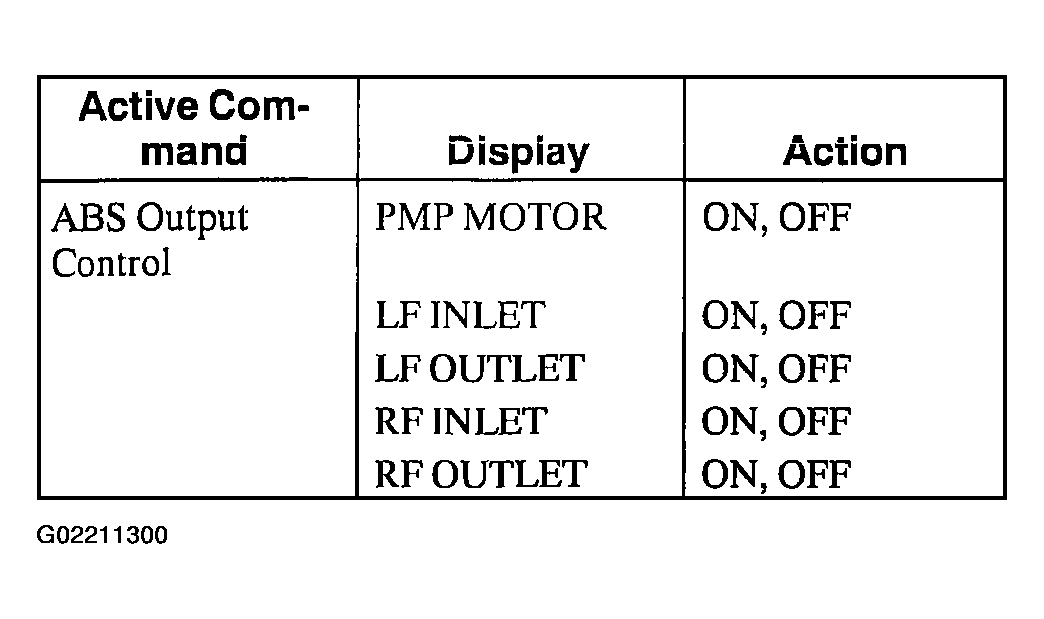 | Active Command | Display | Action |
|---|---|---|
| ABS Output Control | PMP MOTOR | ON, OFF |
|  | LF INLET | ON, OFF |
|  | LF OUTLET | ON, OFF |
|  | RF INLET | ON, OFF |
|  | RF OUTLET | ON, OFF |

G02211300